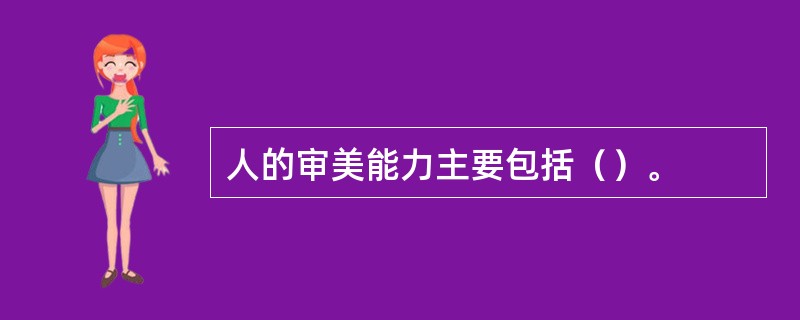 人的审美能力主要包括（）。